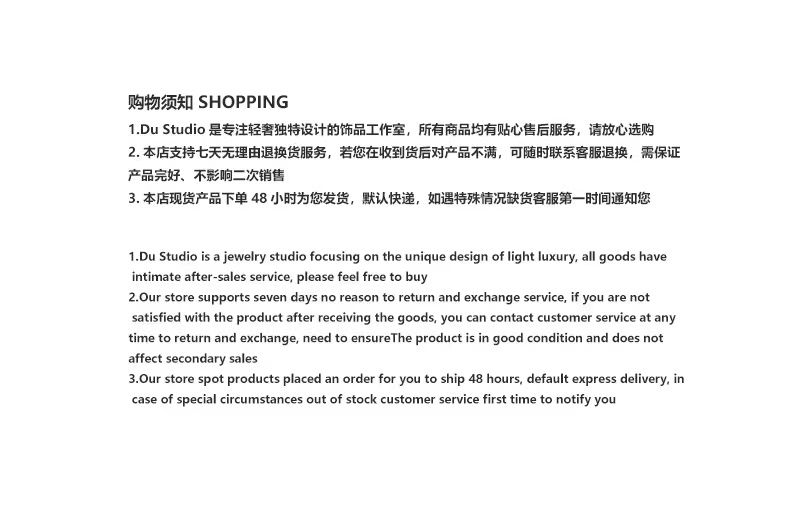 购物须知 SHOPPING

1.Du Studio 是专注轻奢独特设计的饰品工作室，所有商品均有贴心售后服务，请放心选购
2. 本店支持七天无理由退换货服务，若您在收到货后对产品不满，可随时联系客服退换，需保证产品完好、不影响二次销售
3. 本店现货产品下单 48 小时为您发货，默认快递，如遇特殊情况缺货客服第一时间通知您

1.Du Studio is a jewelry studio focusing on the unique design of light luxury, all goods have intimate after-sales service, please feel free to buy
2.Our store supports seven days no reason to return and exchange service, if you are not satisfied with the product after receiving the goods, you can contact customer service at any time to return and exchange, need to ensureThe product is in good condition and does not affect secondary sales
3.Our store spot products placed an order for you to ship 48 hours, default express delivery, in case of special circumstances out of stock customer service first time to notify you